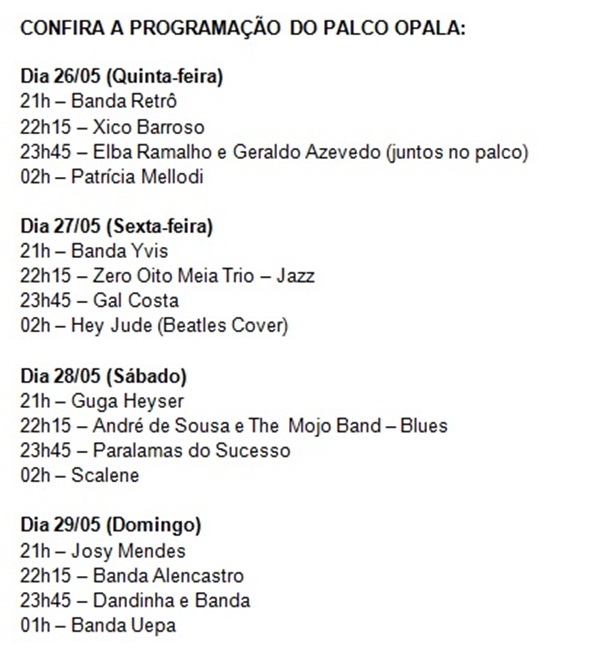 CONFIRA A PROGRAMAÇÃO DO PALCO OPALA:

Dia 26/05 (Quinta-feira)
21h – Banda Retrô
22h15 – Xico Barroso
23h45 – Elba Ramalho e Geraldo Azevedo (juntos no palco)
02h – Patrícia Mellodi

Dia 27/05 (Sexta-feira)
21h – Banda Yvis
22h15 – Zero Oito Meia Trio – Jazz
23h45 – Gal Costa
02h – Hey Jude (Beatles Cover)

Dia 28/05 (Sábado)
21h – Guga Heyser
22h15 – André de Sousa e The Mojo Band – Blues
23h45 – Paralamas do Sucesso
02h – Scalene

Dia 29/05 (Domingo)
21h – Josy Mendes
22h15 – Banda Alencastro
23h45 – Dandinha e Banda
01h – Banda Uepa